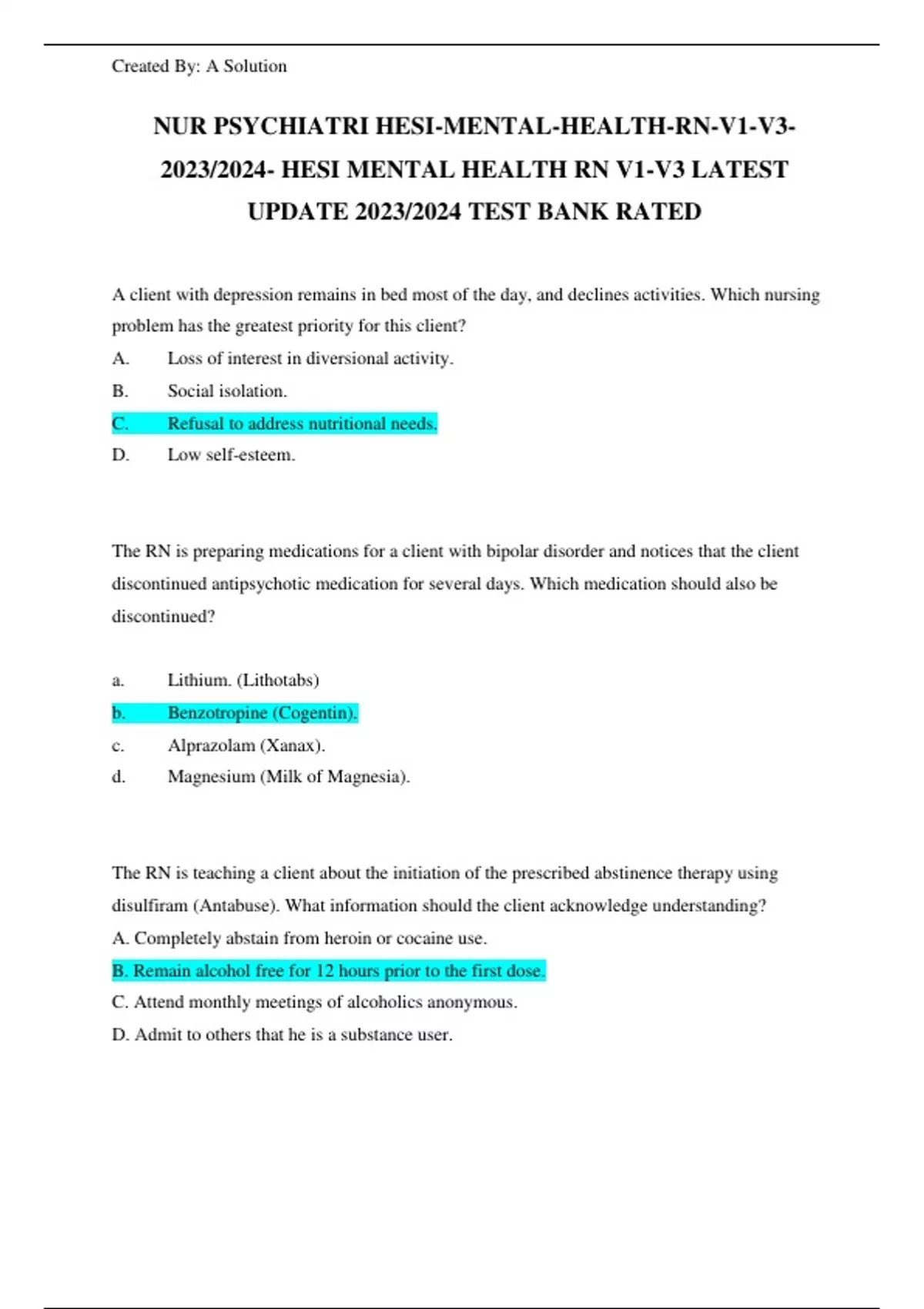 Created By: A Solution

NUR PSYCHIATRI HESI-MENTAL-HEALTH-RN-V1-V3-2023/2024- HESI MENTAL HEALTH RN V1-V3 LATEST UPDATE 2023/2024 TEST BANK RATED

A client with depression remains in bed most of the day, and declines activities. Which nursing problem has the greatest priority for this client?

A. Loss of interest in diversional activity.

B. Social isolation.

C. Refusal to address nutritional needs.

D. Low self-esteem.

The RN is preparing medications for a client with bipolar disorder and notices that the client discontinued antipsychotic medication for several days. Which medication should also be discontinued?

a. Lithium. (Lithotabs)

b. Benzotropine (Cogentin).

c. Alprazolam (Xanax).

d. Magnesium (Milk of Magnesia).

The RN is teaching a client about the initiation of the prescribed abstinence therapy using disulfiram (Antabuse). What information should the client acknowledge understanding?

A. Completely abstain from heroin or cocaine use.

B. Remain alcohol free for 12 hours prior to the first dose.

C. Attend monthly meetings of alcoholics anonymous.

D. Admit to others that he is a substance user.